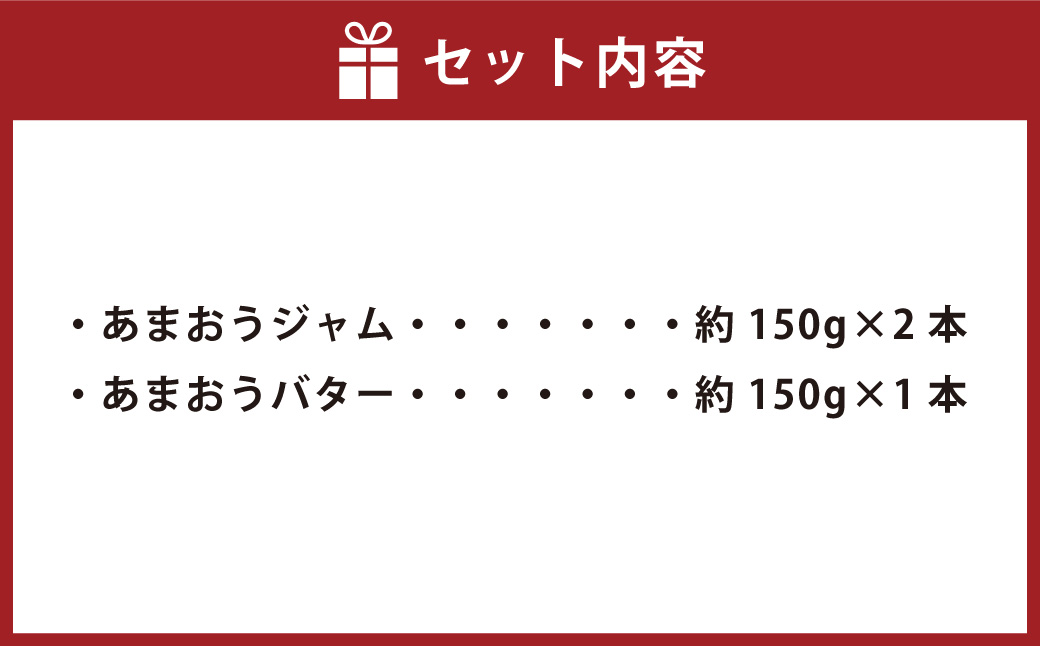 セット内容

・あまおうジャム・・・・・・・・約 150g×2 本
・あまおうバター・・・・・・・・約 150g×1 本